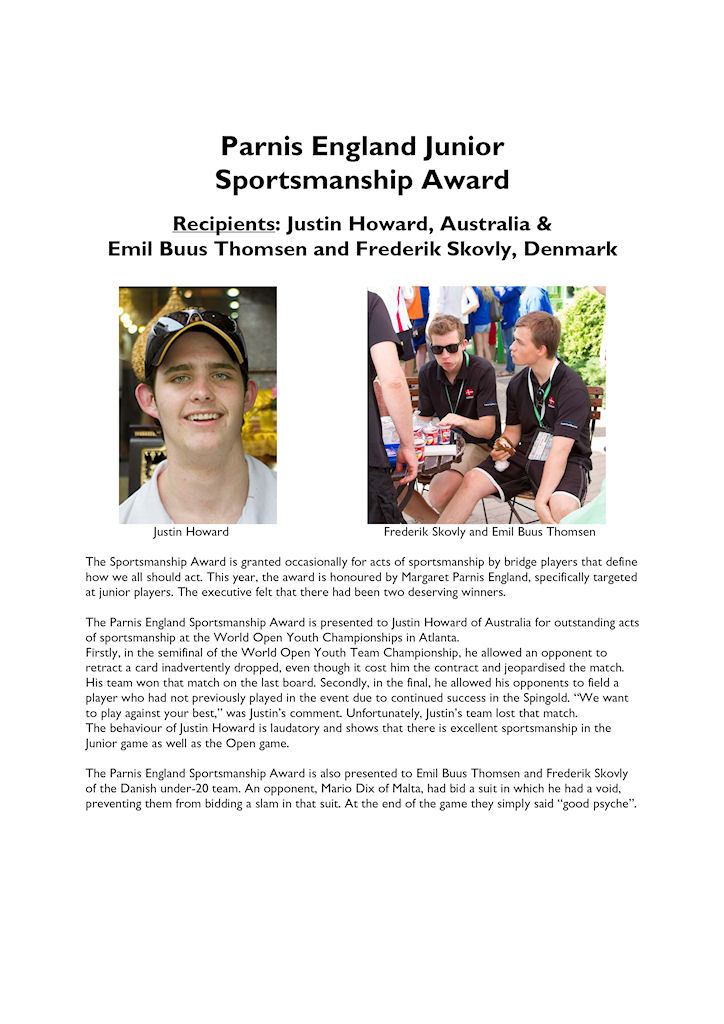 Parnis England Junior Sportsmanship Award

Recipients: Justin Howard, Australia & Emil Buus Thomsen and Frederik Skovly, Denmark

Justin Howard

Frederik Skovly and Emil Buus Thomsen

The Sportsmanship Award is granted occasionally for acts of sportsmanship by bridge players that define how we all should act. This year, the award is honoured by Margaret Parnis England, specifically targeted at junior players. The executive felt that there had been two deserving winners.

The Parnis England Sportsmanship Award is presented to Justin Howard of Australia for outstanding acts of sportsmanship at the World Open Youth Championships in Atlanta.
Firstly, in the semifinal of the World Open Youth Team Championship, he allowed an opponent to retract a card inadvertently dropped, even though it cost him the contract and jeopardised the match. His team won that match on the last board. Secondly, in the final, he allowed his opponents to field a player who had not previously played in the event due to continued success in the Spingold. "We want to play against your best," was Justin's comment. Unfortunately, Justin's team lost that match.
The behaviour of Justin Howard is laudatory and shows that there is excellent sportsmanship in the Junior game as well as the Open game.

The Parnis England Sportsmanship Award is also presented to Emil Buus Thomsen and Frederik Skovly of the Danish under-20 team. An opponent, Mario Dix of Malta, had bid a suit in which he had a void, preventing them from bidding a slam in that suit. At the end of the game they simply said "good psyche".